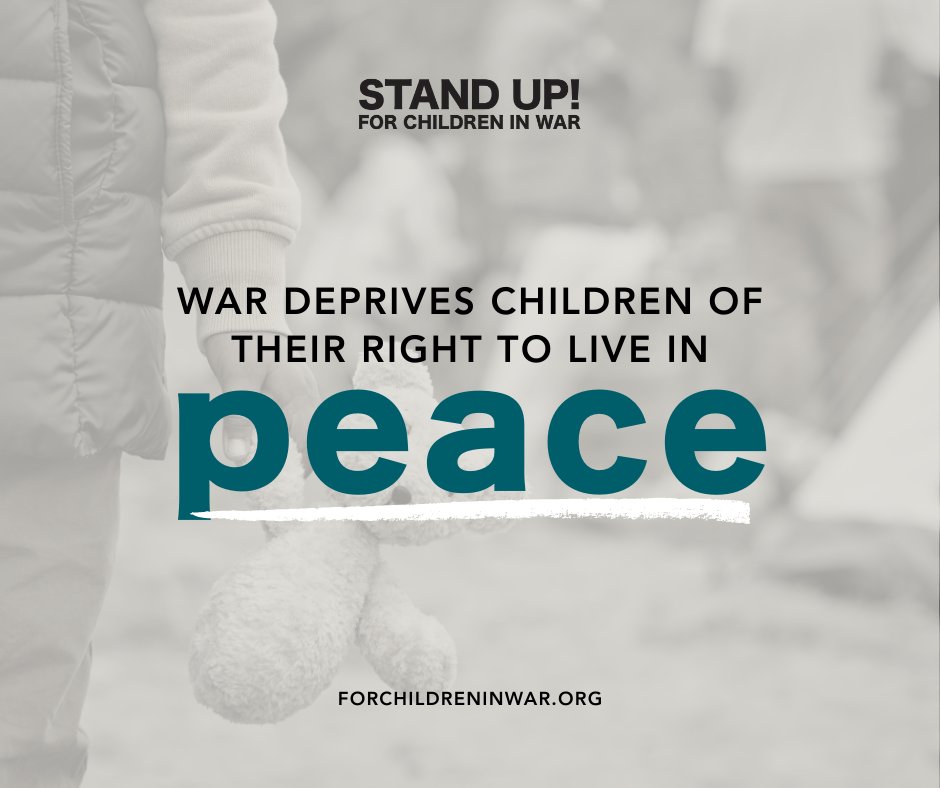 STAND UP!
FOR CHILDREN IN WAR

WAR DEPRIVES CHILDREN OF THEIR RIGHT TO LIVE IN
peace

FORCHILDRENINWAR.ORG